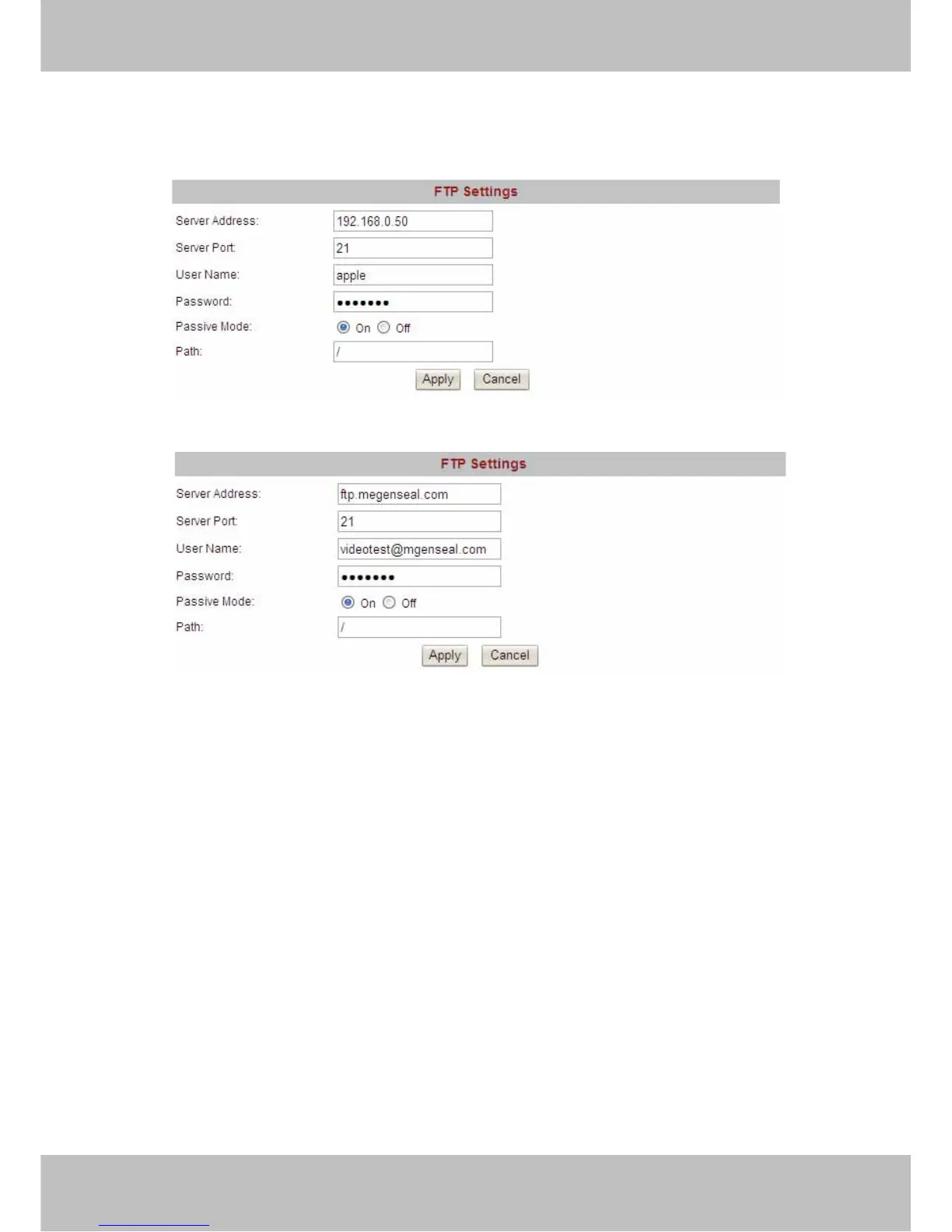 FTP Settings

Server Address: 192.168.0.50
Server Port: 21
User Name: apple
Password: •••••••
Passive Mode: On Off
Path: /
Apply Cancel

FTP Settings

Server Address: ftp.megenseal.com
Server Port: 21
User Name: videotest@mgenseal.com
Password: •••••••
Passive Mode: On Off
Path: /
Apply Cancel